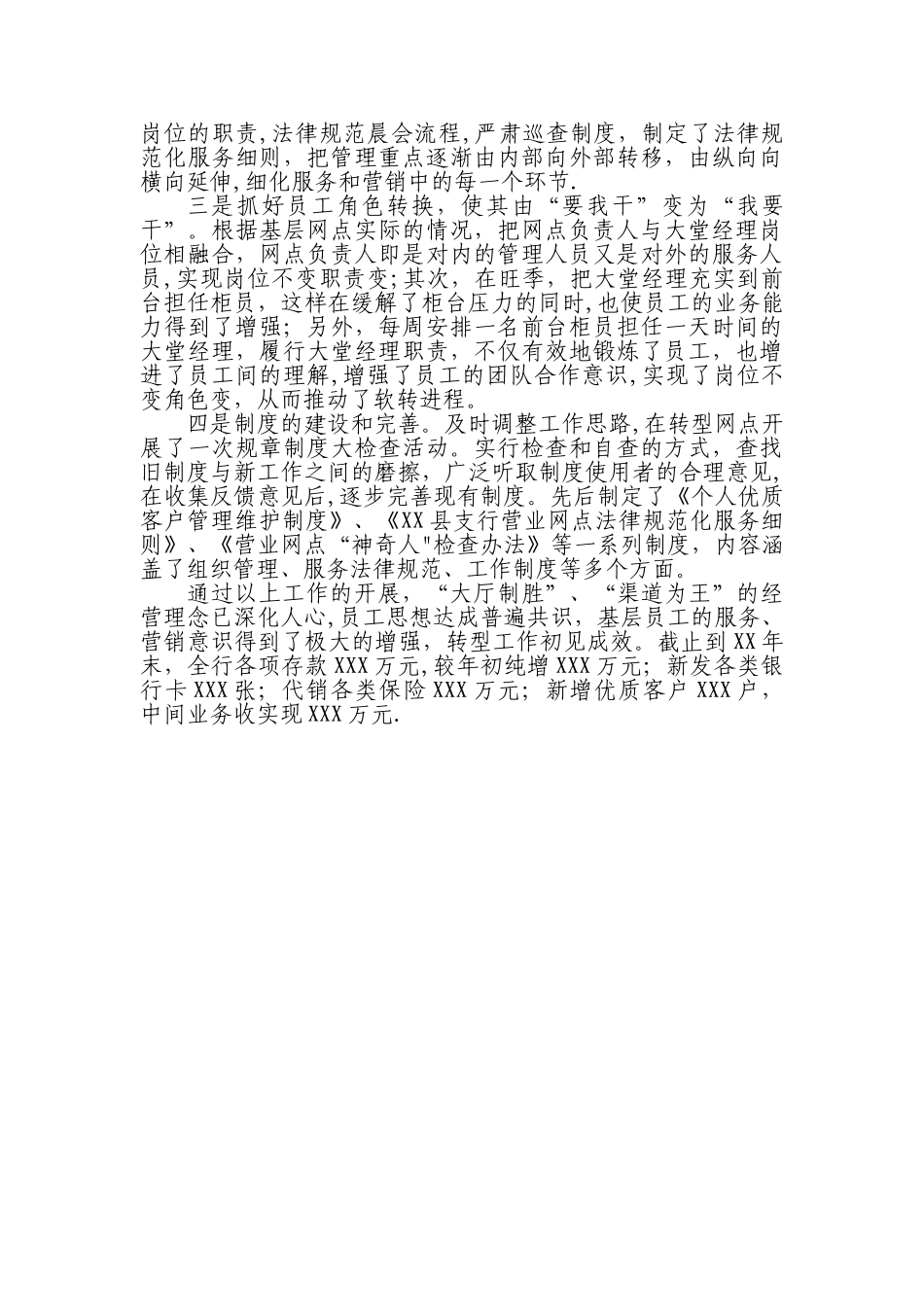 岗位的职责,法律规范晨会流程,严肃巡查制度，制定了法律规范化服务细则，把管理重点逐渐由内部向外部转移，由纵向向横向延伸,细化服务和营销中的每一个环节.

三是抓好员工角色转换，使其由“要我干”变为“我要干”。根据基层网点实际的情况，把网点负责人与大堂经理岗位相融合，网点负责人即是对内的管理人员又是对外的服务人员,实现岗位不变职责变;其次，在旺季，把大堂经理充实到前台担任柜员，这样在缓解了柜台压力的同时,也使员工的业务能力得到了增强；另外，每周安排一名前台柜员担任一天时间的大堂经理，履行大堂经理职责，不仅有效地锻炼了员工，也增进了员工间的理解,增强了员工的团队合作意识,实现了岗位不变角色变，从而推动了软转进程。

四是制度的建设和完善。及时调整工作思路,在转型网点开展了一次规章制度大检查活动。实行检查和自查的方式，查找旧制度与新工作之间的磨擦，广泛听取制度使用者的合理意见,在收集反馈意见后,逐步完善现有制度。先后制定了《个人优质客户管理维护制度》、《XX县支行营业网点法律规范化服务细则》、《营业网点“神奇人"检查办法》等一系列制度，内容涵盖了组织管理、服务法律规范、工作制度等多个方面。

通过以上工作的开展，“大厅制胜”、“渠道为王”的经营理念已深化人心,员工思想达成普遍共识，基层员工的服务、营销意识得到了极大的增强，转型工作初见成效。截止到XX年末，全行各项存款XXX万元,较年初纯增XXX万元；新发各类银行卡XXX张；代销各类保险XXX万元；新增优质客户XXX户，中间业务收实现XXX万元.